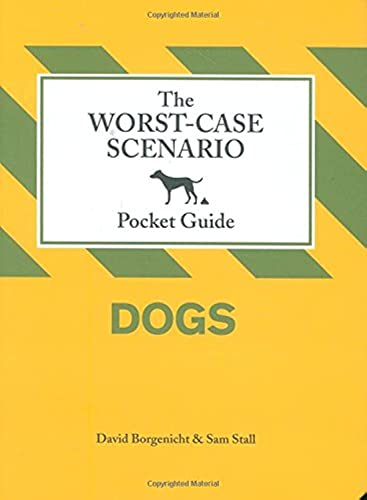 Copyrighted Material

The
WORST-CASE
SCENARIO

Pocket Guide

DOGS

David Borgenicht & Sam Stall

Copyrighted Material